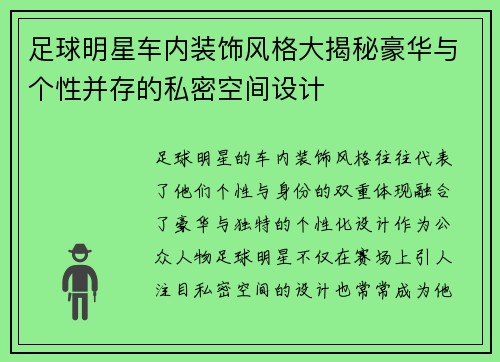 足球明星车内装饰风格大揭秘豪华与个性并存的私密空间设计

足球明星的车内装饰风格往往代表了他们个性与身份的双重体现融合了豪华与独特的个性化设计作为公众人物足球明星不仅在赛场上引人注目私密空间的设计也常常成为他